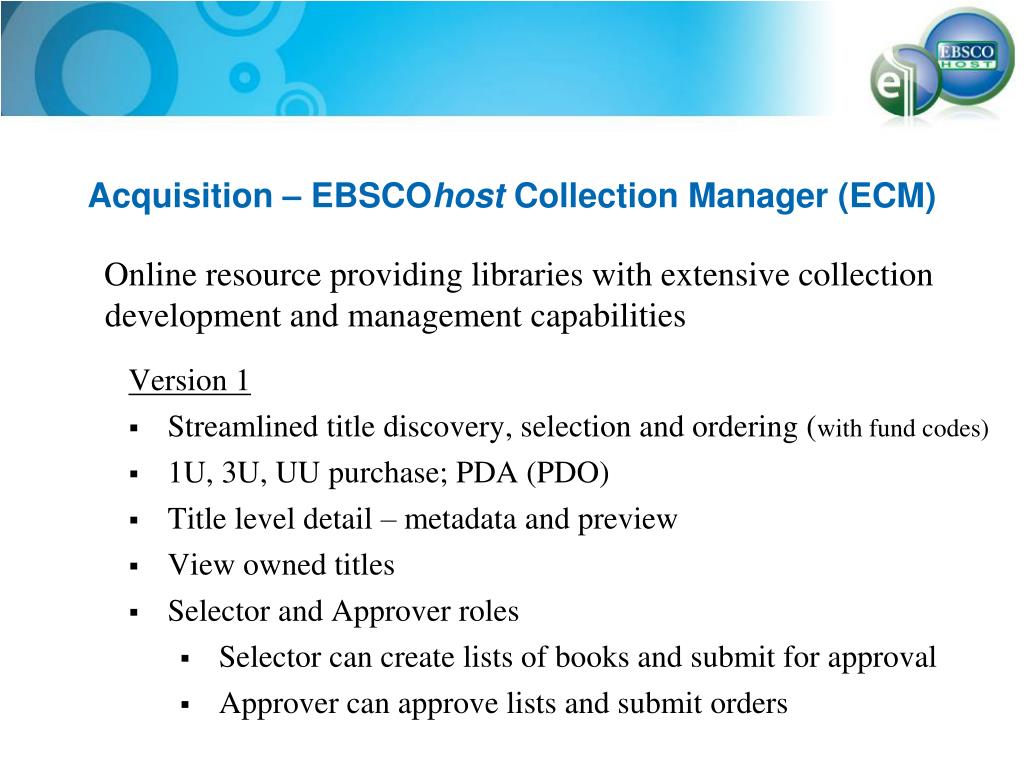 EBSCO HOST

Acquisition – EBSCOhost Collection Manager (ECM)

Online resource providing libraries with extensive collection development and management capabilities

Version 1

• Streamlined title discovery, selection and ordering (with fund codes)
• 1U, 3U, UU purchase; PDA (PDO)
• Title level detail – metadata and preview
• View owned titles
• Selector and Approver roles
• Selector can create lists of books and submit for approval
• Approver can approve lists and submit orders